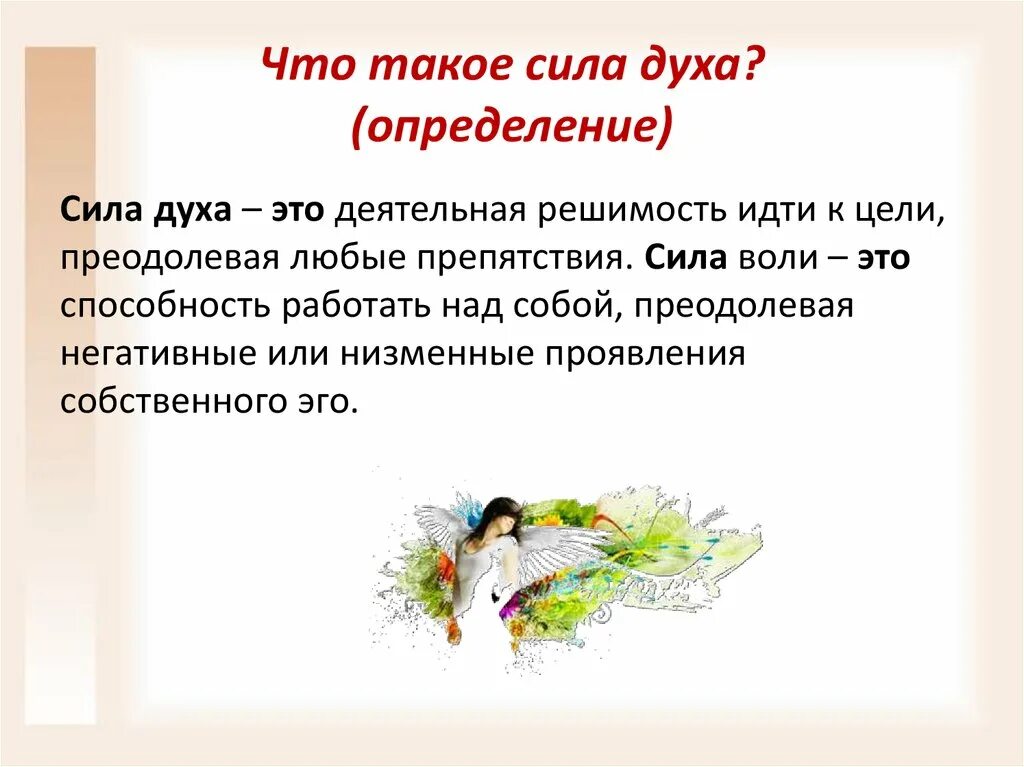 Что такое сила духа?
(определение)

Сила духа – это деятельная решимость идти к цели, преодолевая любые препятствия. Сила воли – это способность работать над собой, преодолевая негативные или низменные проявления собственного эго.